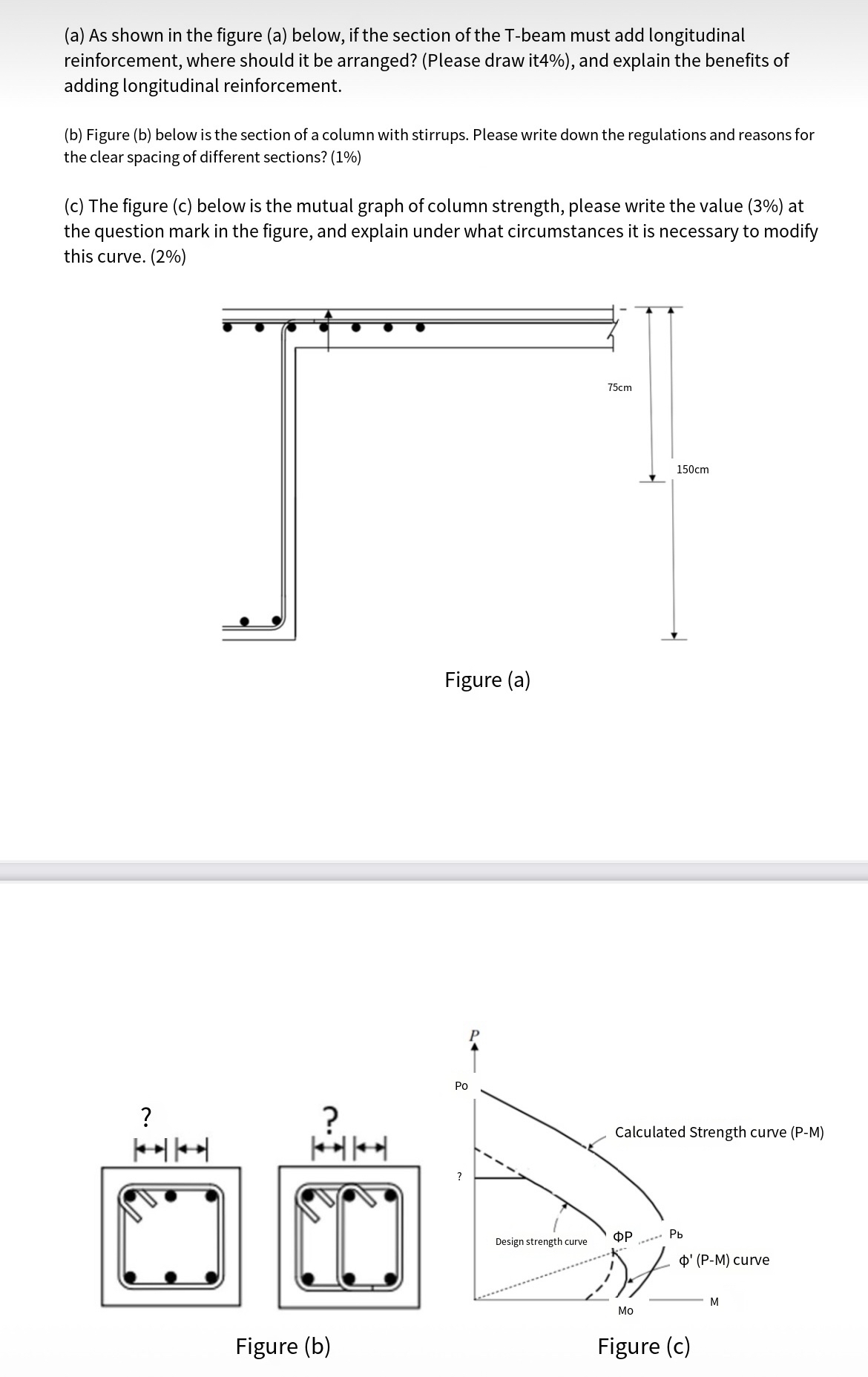 (a) As shown in the figure (a) below, if the section of the T-beam must add longitudinal reinforcement, where should it be arranged? (Please draw it4%), and explain the benefits of adding longitudinal reinforcement.

(b) Figure (b) below is the section of a column with stirrups. Please write down the regulations and reasons for the clear spacing of different sections? (1%)

(c) The figure (c) below is the mutual graph of column strength, please write the value (3%) at the question mark in the figure, and explain under what circumstances it is necessary to modify this curve. (2%)

75cm

150cm

Figure (a)

?

?

Figure (b)

P

Po

?

Calculated Strength curve (P-M)

Design strength curve

ΦP

Pb

ϕ' (P-M) curve

Mo

M

Figure (c)